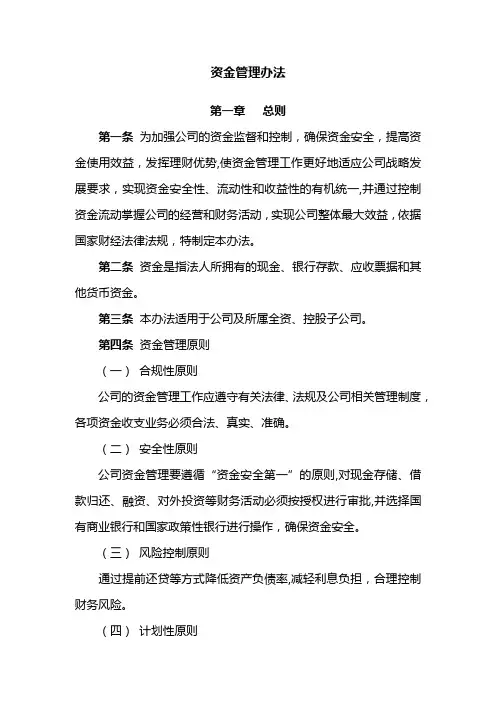 资金管理办法

第一章　总则

第一条 为加强公司的资金监督和控制，确保资金安全，提高资金使用效益，发挥理财优势,使资金管理工作更好地适应公司战略发展要求，实现资金安全性、流动性和收益性的有机统一,并通过控制资金流动掌握公司的经营和财务活动，实现公司整体最大效益，依据国家财经法律法规，特制定本办法。

第二条 资金是指法人所拥有的现金、银行存款、应收票据和其他货币资金。

第三条 本办法适用于公司及所属全资、控股子公司。

第四条 资金管理原则

（一） 合规性原则

公司的资金管理工作应遵守有关法律、法规及公司相关管理制度，各项资金收支业务必须合法、真实、准确。

（二） 安全性原则

公司资金管理要遵循“资金安全第一”的原则,对现金存储、借款归还、融资、对外投资等财务活动必须按授权进行审批,并选择国有商业银行和国家政策性银行进行操作，确保资金安全。

（三） 风险控制原则

通过提前还贷等方式降低资产负债率,减轻利息负担，合理控制财务风险。

（四） 计划性原则